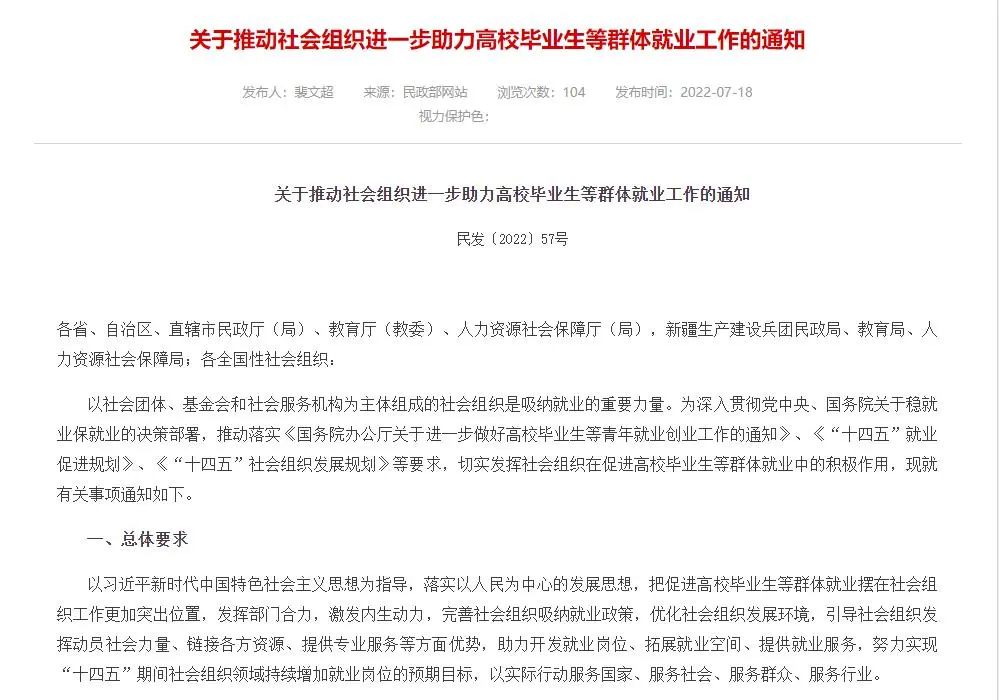 关于推动社会组织进一步助力高校毕业生等群体就业工作的通知

发布人：裴文超　来源：民政部网站　浏览次数：104　发布时间：2022-07-18
视力保护色：

关于推动社会组织进一步助力高校毕业生等群体就业工作的通知

民发〔2022〕57号

各省、自治区、直辖市民政厅（局）、教育厅（教委）、人力资源社会保障厅（局），新疆生产建设兵团民政局、教育局、人力资源社会保障局；各全国性社会组织：

以社会团体、基金会和社会服务机构为主体组成的社会组织是吸纳就业的重要力量。为深入贯彻党中央、国务院关于稳就业保就业的决策部署，推动落实《国务院办公厅关于进一步做好高校毕业生等青年就业创业工作的通知》、《“十四五”就业促进规划》、《“十四五”社会组织发展规划》等要求，切实发挥社会组织在促进高校毕业生等群体就业中的积极作用，现就有关事项通知如下。

一、总体要求

以习近平新时代中国特色社会主义思想为指导，落实以人民为中心的发展思想，把促进高校毕业生等群体就业摆在社会组织工作更加突出位置，发挥部门合力，激发内生动力，完善社会组织吸纳就业政策，优化社会组织发展环境，引导社会组织发挥动员社会力量、链接各方资源、提供专业服务等方面优势，助力开发就业岗位、拓展就业空间、提供就业服务，努力实现“十四五”期间社会组织领域持续增加就业岗位的预期目标，以实际行动服务国家、服务社会、服务群众、服务行业。